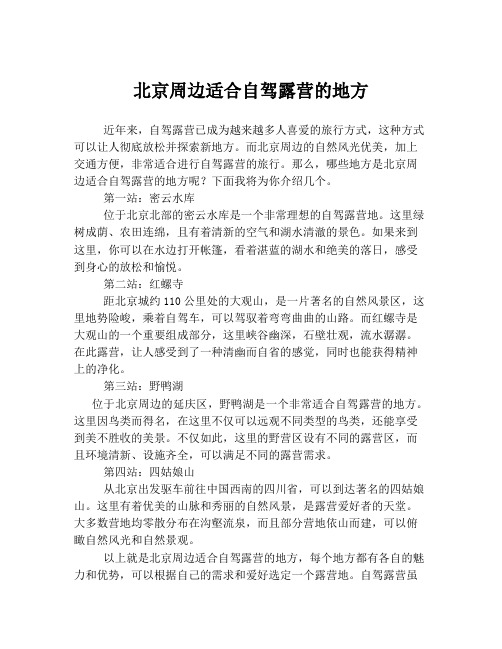 北京周边适合自驾露营的地方

近年来，自驾露营已成为越来越多人喜爱的旅行方式，这种方式可以让人彻底放松并探索新地方。而北京周边的自然风光优美，加上交通方便，非常适合进行自驾露营的旅行。那么，哪些地方是北京周边适合自驾露营的地方呢？下面我将为你介绍几个。

第一站：密云水库

位于北京北部的密云水库是一个非常理想的自驾露营地。这里绿树成荫、农田连绵，且有着清新的空气和湖水清澈的景色。如果来到这里，你可以在水边打开帐篷，看着湛蓝的湖水和绝美的落日，感受到身心的放松和愉悦。

第二站：红螺寺

距北京城约 110 公里处的大观山，是一片著名的自然风景区，这里地势险峻，乘着自驾车，可以驾驭着弯弯曲曲的山路。而红螺寺是大观山的一个重要组成部分，这里峡谷幽深，石壁壮观，流水潺潺。在此露营，让人感受到了一种清幽而自省的感觉，同时也能获得精神上的净化。

第三站：野鸭湖

位于北京周边的延庆区，野鸭湖是一个非常适合自驾露营的地方。这里因鸟类而得名，在这里不仅可以远观不同类型的鸟类，还能享受到美不胜收的美景。不仅如此，这里的野营区设有不同的露营区，而且环境清新、设施齐全，可以满足不同的露营需求。

第四站：四姑娘山

从北京出发驱车前往中国西南的四川省，可以到达著名的四姑娘山。这里有着优美的山脉和秀丽的自然风景，是露营爱好者的天堂。大多数营地均零散分布在沟壑流泉，而且部分营地依山而建，可以俯瞰自然风光和自然景观。

以上就是北京周边适合自驾露营的地方，每个地方都有各自的魅力和优势，可以根据自己的需求和爱好选定一个露营地。自驾露营虽